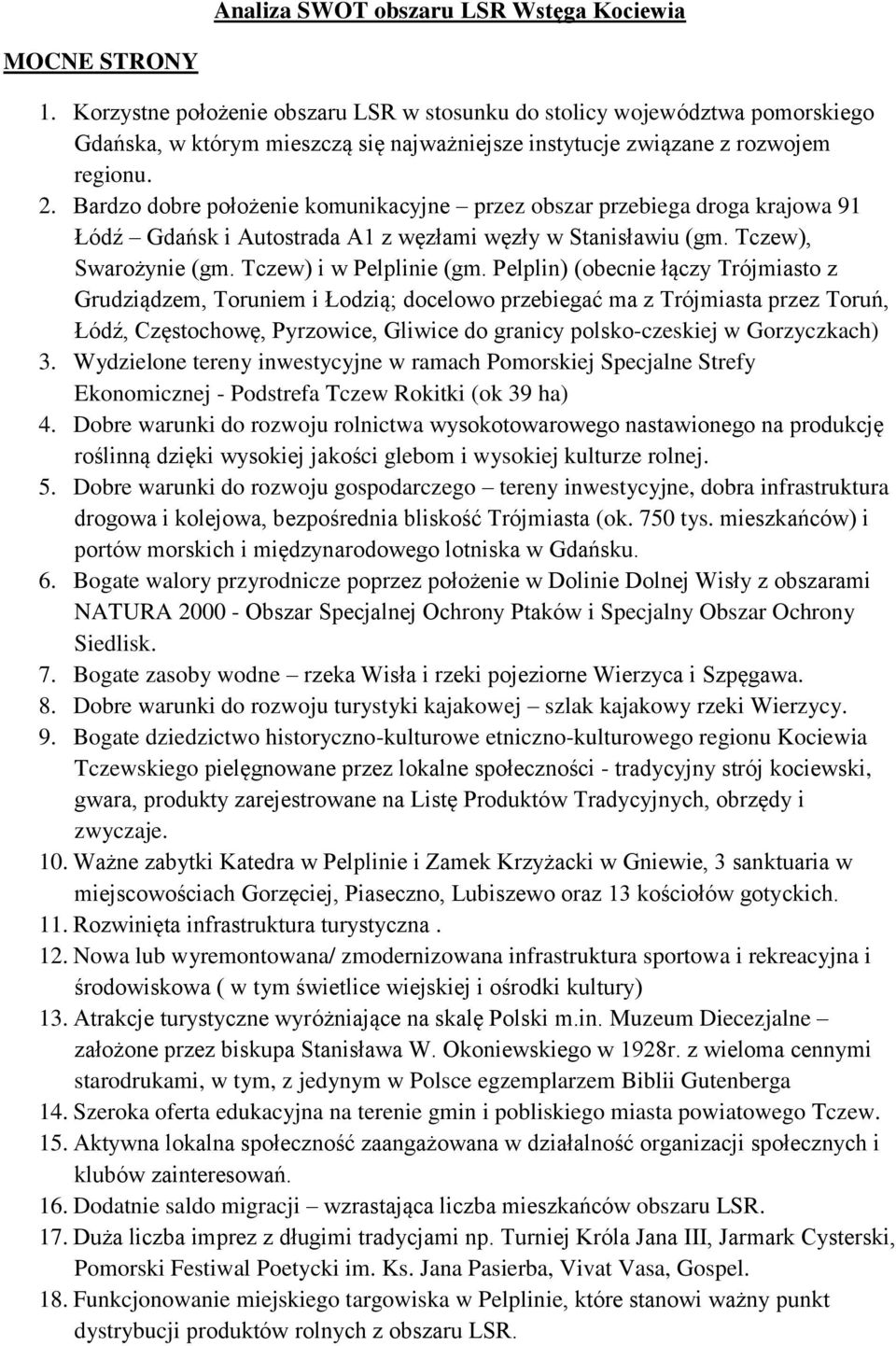 Analiza SWOT obszaru LSR Wstęga Kociewia

MOCNE STRONY

1. Korzystne położenie obszaru LSR w stosunku do stolicy województwa pomorskiego Gdańska, w którym mieszczą się najważniejsze instytucje związane z rozwojem regionu.
2. Bardzo dobre położenie komunikacyjne – przez obszar przebiega droga krajowa 91 Łódź – Gdańsk i Autostrada A1 z węzłami węzły w Stanisławiu (gm. Tczew), Swarożynie (gm. Tczew) i w Pelplinie (gm. Pelplin) (obecnie łączy Trójmiasto z Grudziądzem, Toruniem i Łodzią; docelowo przebiegać ma z Trójmiasta przez Toruń, Łódź, Częstochowę, Pyrzowice, Gliwice do granicy polsko-czeskiej w Gorzyczkach)
3. Wydzielone tereny inwestycyjne w ramach Pomorskiej Specjalne Strefy Ekonomicznej - Podstrefa Tczew Rokitki (ok 39 ha)
4. Dobre warunki do rozwoju rolnictwa wysokotowarowego nastawionego na produkcję roślinną dzięki wysokiej jakości glebom i wysokiej kulturze rolnej.
5. Dobre warunki do rozwoju gospodarczego – tereny inwestycyjne, dobra infrastruktura drogowa i kolejowa, bezpośrednia bliskość Trójmiasta (ok. 750 tys. mieszkańców) i portów morskich i międzynarodowego lotniska w Gdańsku.
6. Bogate walory przyrodnicze poprzez położenie w Dolinie Dolnej Wisły z obszarami NATURA 2000 - Obszar Specjalnej Ochrony Ptaków i Specjalny Obszar Ochrony Siedlisk.
7. Bogate zasoby wodne – rzeka Wisła i rzeki pojeziorne Wierzyca i Szpęgawa.
8. Dobre warunki do rozwoju turystyki kajakowej – szlak kajakowy rzeki Wierzycy.
9. Bogate dziedzictwo historyczno-kulturowe etniczno-kulturowego regionu Kociewia Tczewskiego pielęgnowane przez lokalne społeczności - tradycyjny strój kociewski, gwara, produkty zarejestrowane na Listę Produktów Tradycyjnych, obrzędy i zwyczaje.
10. Ważne zabytki Katedra w Pelplinie i Zamek Krzyżacki w Gniewie, 3 sanktuaria w miejscowościach Gorzęciej, Piaseczno, Lubiszewo oraz 13 kościołów gotyckich.
11. Rozwinięta infrastruktura turystyczna .
12. Nowa lub wyremontowana/ zmodernizowana infrastruktura sportowa i rekreacyjna i środowiskowa ( w tym świetlice wiejskiej i ośrodki kultury)
13. Atrakcje turystyczne wyróżniające na skalę Polski m.in. Muzeum Diecezjalne – założone przez biskupa Stanisława W. Okoniewskiego w 1928r. z wieloma cennymi starodrukami, w tym, z jedynym w Polsce egzemplarzem Biblii Gutenberga
14. Szeroka oferta edukacyjna na terenie gmin i pobliskiego miasta powiatowego Tczew.
15. Aktywna lokalna społeczność zaangażowana w działalność organizacji społecznych i klubów zainteresowań.
16. Dodatnie saldo migracji – wzrastająca liczba mieszkańców obszaru LSR.
17. Duża liczba imprez z długimi tradycjami np. Turniej Króla Jana III, Jarmark Cysterski, Pomorski Festiwal Poetycki im. Ks. Jana Pasierba, Vivat Vasa, Gospel.
18. Funkcjonowanie miejskiego targowiska w Pelplinie, które stanowi ważny punkt dystrybucji produktów rolnych z obszaru LSR.